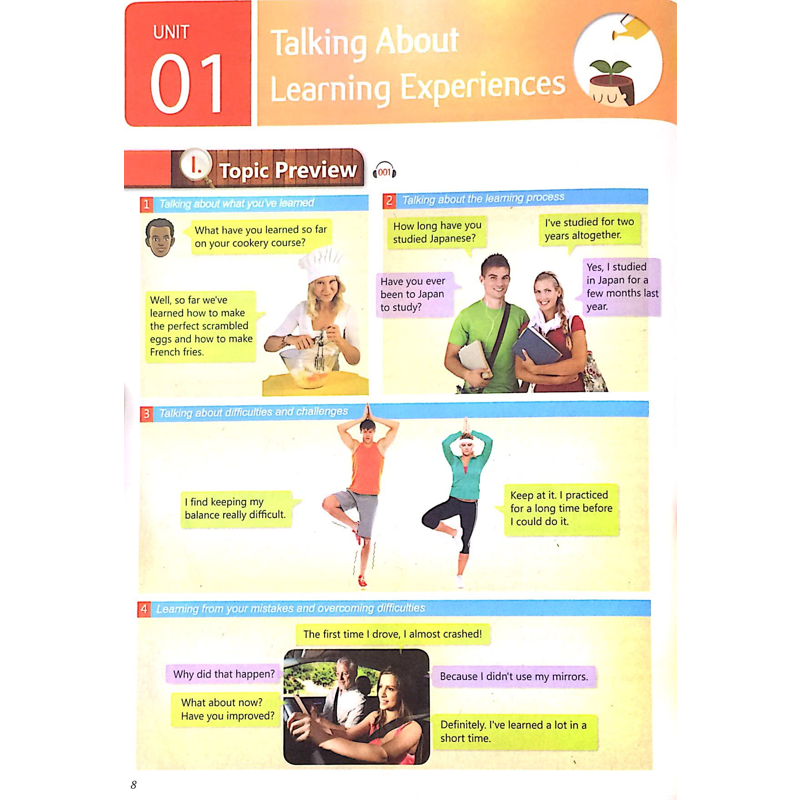 UNIT
01
Talking About Learning Experiences

I. Topic Preview 001

1 Talking about what you've learned

What have you learned so far on your cookery course?

Well, so far we've learned how to make the perfect scrambled eggs and how to make French fries.

2 Talking about the learning process

How long have you studied Japanese?

I've studied for two years altogether.

Have you ever been to Japan to study?

Yes, I studied in Japan for a few months last year.

3 Talking about difficulties and challenges

I find keeping my balance really difficult.

Keep at it. I practiced for a long time before I could do it.

4 Learning from your mistakes and overcoming difficulties

The first time I drove, I almost crashed!

Why did that happen?

Because I didn't use my mirrors.

What about now? Have you improved?

Definitely. I've learned a lot in a short time.

8